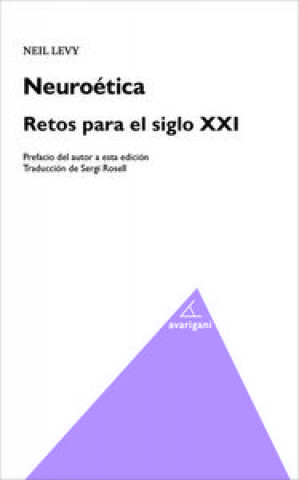 NEIL LEVY

Neuroética

Retos para el siglo XXI

Prefacio del autor a esta edición
Traducción de Sergi Rosell

avarigani